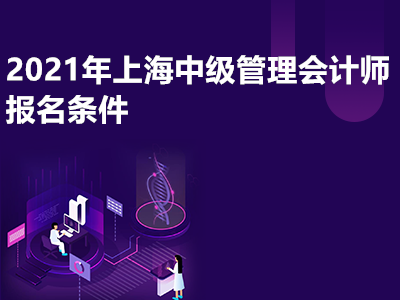 2021年上海中级管理会计师报名条件